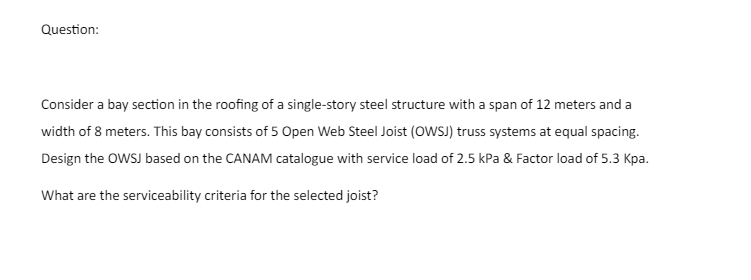 Question:

Consider a bay section in the roofing of a single-story steel structure with a span of 12 meters and a width of 8 meters. This bay consists of 5 Open Web Steel Joist (OWSJ) truss systems at equal spacing. Design the OWSJ based on the CANAM catalogue with service load of 2.5 kPa & Factor load of 5.3 Kpa.

What are the serviceability criteria for the selected joist?